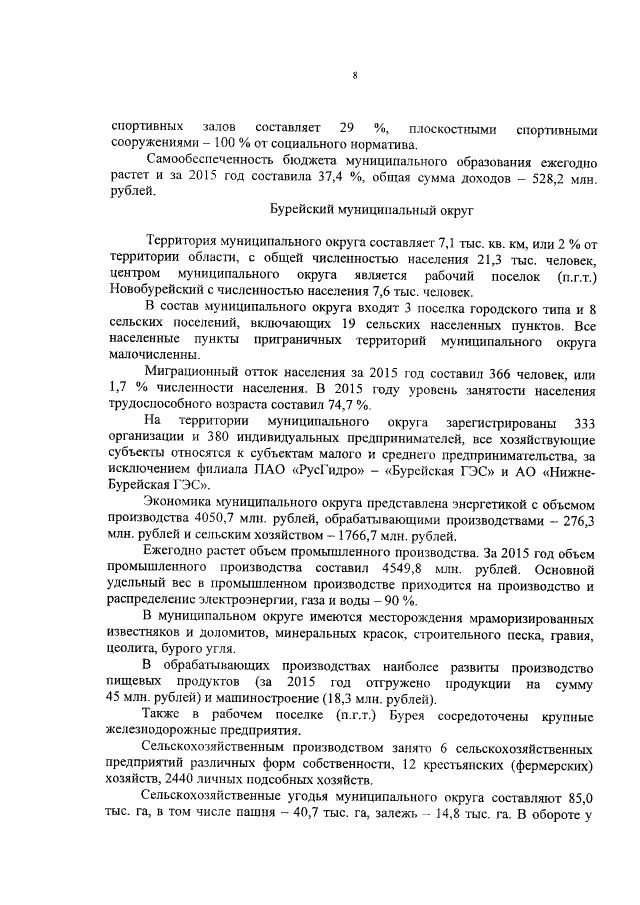 8

спортивных залов составляет 29 %, плоскостными спортивными сооружениями – 100 % от социального норматива.

Самообеспеченность бюджета муниципального образования ежегодно растет и за 2015 год составила 37,4 %, общая сумма доходов – 528,2 млн. рублей.

Бурейский муниципальный округ

Территория муниципального округа составляет 7,1 тыс. кв. км, или 2 % от территории области, с общей численностью населения 21,3 тыс. человек, центром муниципального округа является рабочий поселок (п.г.т.) Новобурейский с численностью населения 7,6 тыс. человек.

В состав муниципального округа входят 3 поселка городского типа и 8 сельских поселений, включающих 19 сельских населенных пунктов. Все населенные пункты приграничных территорий муниципального округа малочисленны.

Миграционный отток населения за 2015 год составил 366 человек, или 1,7 % численности населения. В 2015 году уровень занятости населения трудоспособного возраста составил 74,7 %.

На территории муниципального округа зарегистрированы 333 организации и 380 индивидуальных предпринимателей, все хозяйствующие субъекты относятся к субъектам малого и среднего предпринимательства, за исключением филиала ПАО «РусГидро» – «Бурейская ГЭС» и АО «Нижне-Бурейская ГЭС».

Экономика муниципального округа представлена энергетикой с объемом производства 4050,7 млн. рублей, обрабатывающими производствами – 276,3 млн. рублей и сельским хозяйством – 1766,7 млн. рублей.

Ежегодно растет объем промышленного производства. За 2015 год объем промышленного производства составил 4549,8 млн. рублей. Основной удельный вес в промышленном производстве приходится на производство и распределение электроэнергии, газа и воды – 90 %.

В муниципальном округе имеются месторождения мраморизированных известняков и доломитов, минеральных красок, строительного песка, гравия, цеолита, бурого угля.

В обрабатывающих производствах наиболее развиты производство пищевых продуктов (за 2015 год отгружено продукции на сумму 45 млн. рублей) и машиностроение (18,3 млн. рублей).

Также в рабочем поселке (п.г.т.) Бурея сосредоточены крупные железнодорожные предприятия.

Сельскохозяйственным производством занято 6 сельскохозяйственных предприятий различных форм собственности, 12 крестьянских (фермерских) хозяйств, 2440 личных подсобных хозяйств.

Сельскохозяйственные угодья муниципального округа составляют 85,0 тыс. га, в том числе пашня – 40,7 тыс. га, залежь – 14,8 тыс. га. В обороте у